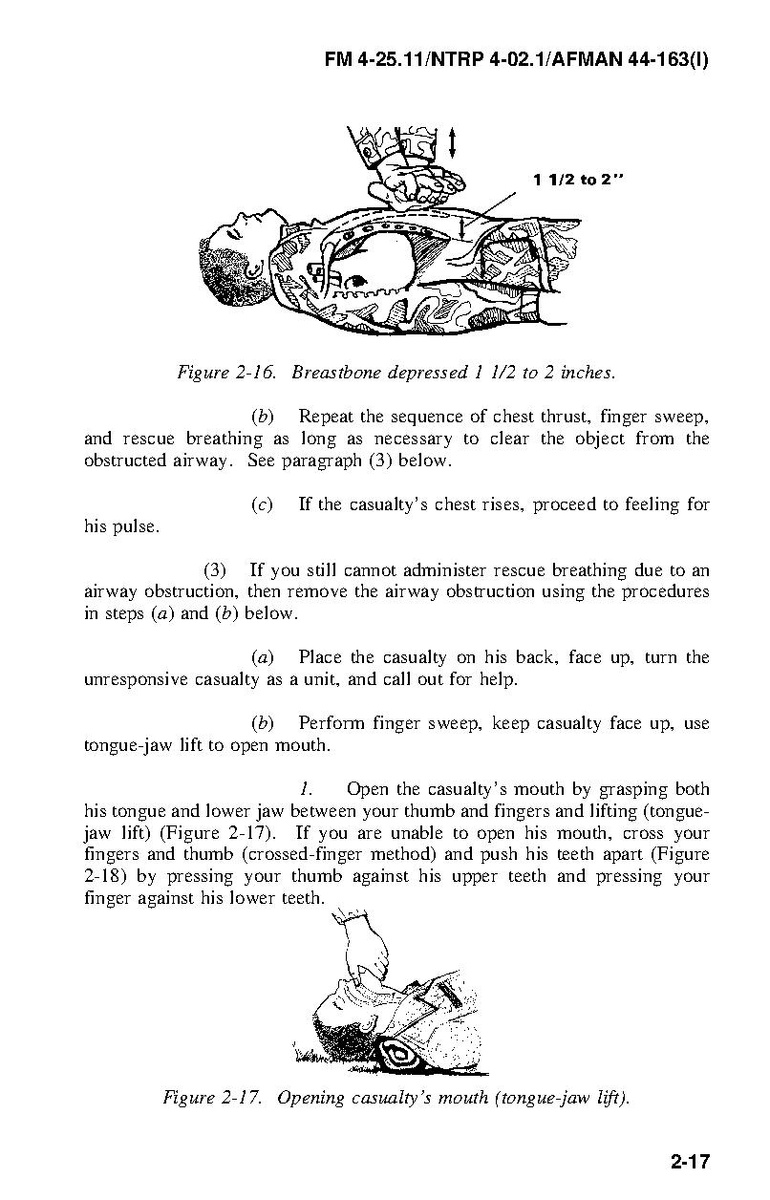 FM 4-25.11/NTRP 4-02.1/AFMAN 44-163(I)

1 1/2 to 2"

Figure 2-16. Breastbone depressed 1 1/2 to 2 inches.

(b) Repeat the sequence of chest thrust, finger sweep, and rescue breathing as long as necessary to clear the object from the obstructed airway. See paragraph (3) below.

(c) If the casualty's chest rises, proceed to feeling for his pulse.

(3) If you still cannot administer rescue breathing due to an airway obstruction, then remove the airway obstruction using the procedures in steps (a) and (b) below.

(a) Place the casualty on his back, face up, turn the unresponsive casualty as a unit, and call out for help.

(b) Perform finger sweep, keep casualty face up, use tongue-jaw lift to open mouth.

1. Open the casualty's mouth by grasping both his tongue and lower jaw between your thumb and fingers and lifting (tongue-jaw lift) (Figure 2-17). If you are unable to open his mouth, cross your fingers and thumb (crossed-finger method) and push his teeth apart (Figure 2-18) by pressing your thumb against his upper teeth and pressing your finger against his lower teeth.

Figure 2-17. Opening casualty's mouth (tongue-jaw lift).

2-17